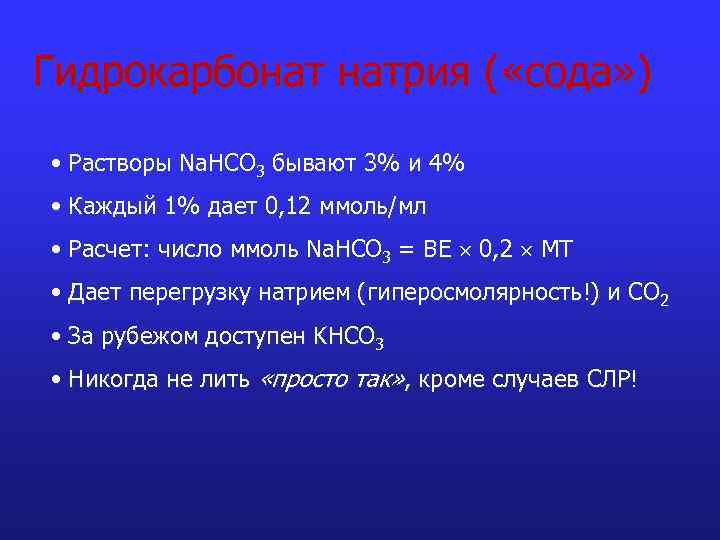 Гидрокарбонат натрия («сода»)

• Растворы $NaHCO_3$ бывают 3% и 4%

• Каждый 1% дает 0,12 ммоль/мл

• Расчет: число ммоль $NaHCO_3$ = BE $\times$ 0,2 $\times$ МТ

• Дает перегрузку натрием (гиперосмолярность!) и $CO_2$

• За рубежом доступен $KHCO_3$

• Никогда не лить «просто так», кроме случаев СЛР!